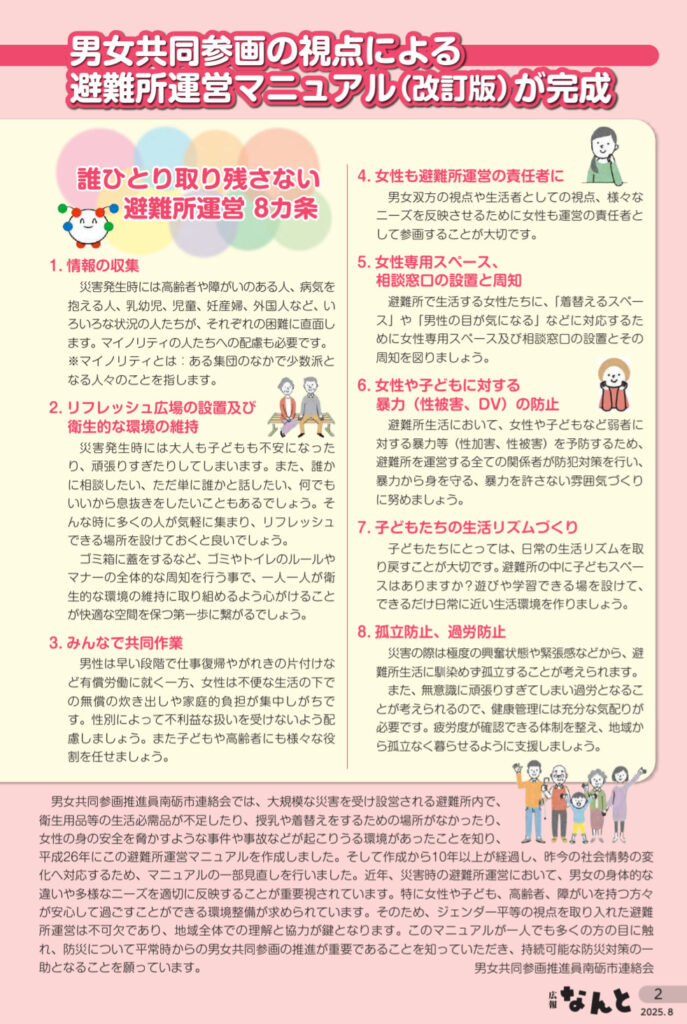 男女共同参画の視点による
避難所運営マニュアル（改訂版）が完成

誰ひとり取り残さない
避難所運営 8カ条

1. 情報の収集

災害発生時には高齢者や障がいのある人、病気を抱える人、乳幼児、児童、妊産婦、外国人など、いろいろな状況の人たちが、それぞれの困難に直面します。マイノリティの人たちへの配慮も必要です。
※マイノリティとは：ある集団のなかで少数派となる人々のことを指します。

2. リフレッシュ広場の設置及び衛生的な環境の維持

災害発生時には大人も子どもも不安になったり、頑張りすぎたりしてしまいます。また、誰かに相談したい、ただ単に誰かと話したい、何でもいいから息抜きをしたいこともあるでしょう。そんな時に多くの人が気軽に集まり、リフレッシュできる場所を設けておくと良いでしょう。

ゴミ箱に蓋をするなど、ゴミやトイレのルールやマナーの全体的な周知を行う事で、一人一人が衛生的な環境の維持に取り組めるよう心がけることが快適な空間を保つ第一歩に繋がるでしょう。

3. みんなで共同作業

男性は早い段階で仕事復帰やがれきの片付けなど有償労働に就く一方、女性は不便な生活の下での無償の炊き出しや家庭的負担が集中しがちです。性別によって不利益な扱いを受けないよう配慮しましょう。また子どもや高齢者にも様々な役割を任せましょう。

4. 女性も避難所運営の責任者に

男女双方の視点や生活者としての視点、様々なニーズを反映させるために女性も運営の責任者として参画することが大切です。

5. 女性専用スペース、相談窓口の設置と周知

避難所で生活する女性たちに、「着替えるスペース」や「男性の目が気になる」などに対応するために女性専用スペース及び相談窓口の設置とその周知を図りましょう。

6. 女性や子どもに対する暴力（性被害、DV）の防止

避難所生活において、女性や子どもなど弱者に対する暴力等（性加害、性被害）を予防するため、避難所を運営する全ての関係者が防犯対策を行い、暴力から身を守る、暴力を許さない雰囲気づくりに努めましょう。

7. 子どもたちの生活リズムづくり

子どもたちにとっては、日常の生活リズムを取り戻すことが大切です。避難所の中に子どもスペースはありますか？遊びや学習できる場を設けて、できるだけ日常に近い生活環境を作りましょう。

8. 孤立防止、過労防止

災害の際は極度の興奮状態や緊張感などから、避難所生活に馴染めず孤立することが考えられます。

また、無意識に頑張りすぎてしまい過労となることが考えられるので、健康管理には充分な気配りが必要です。疲労度が確認できる体制を整え、地域から孤立なく暮らせるように支援しましょう。

男女共同参画推進員南砺市連絡会では、大規模な災害を受け設営される避難所内で、衛生用品等の生活必需品が不足したり、授乳や着替えをするための場所がなかったり、女性の身の安全を脅かすような事件や事故などが起こりうる環境があったことを知り、平成26年にこの避難所運営マニュアルを作成しました。そして作成から10年以上が経過し、昨今の社会情勢の変化へ対応するため、マニュアルの一部見直しを行いました。近年、災害時の避難所運営において、男女の身体的な違いや多様なニーズを適切に反映することが重要視されています。特に女性や子ども、高齢者、障がいを持つ方々が安心して過ごすことができる環境整備が求められています。そのため、ジェンダー平等の視点を取り入れた避難所運営は不可欠であり、地域全体での理解と協力が鍵となります。このマニュアルが一人でも多くの方の目に触れ、防災について平常時からの男女共同参画の推進が重要であることを知っていただき、持続可能な防災対策の一助となることを願っています。

男女共同参画推進員南砺市連絡会

広報 なんと 2
2025.8